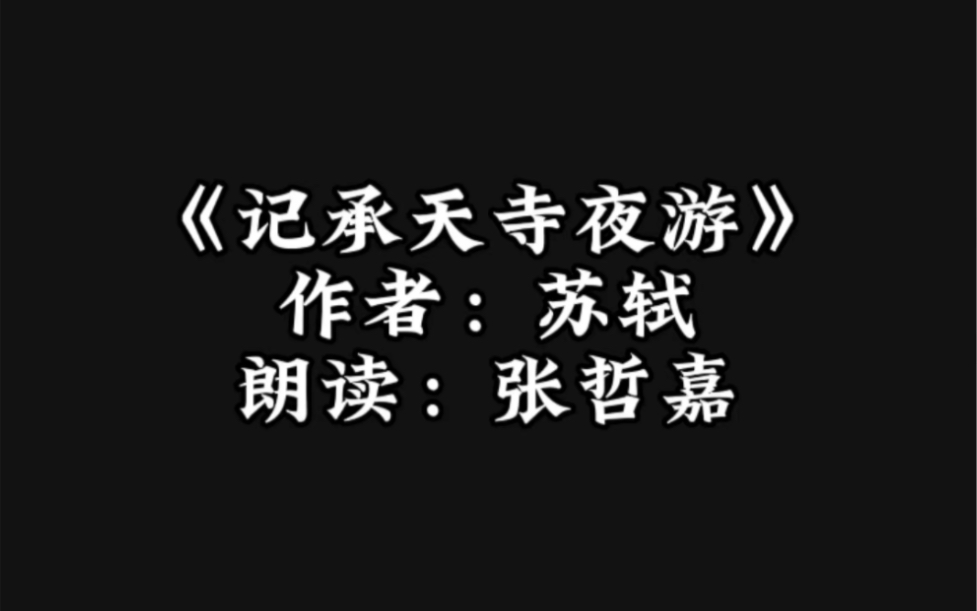 《记承天寺夜游》
作者：苏轼
朗读：张哲嘉